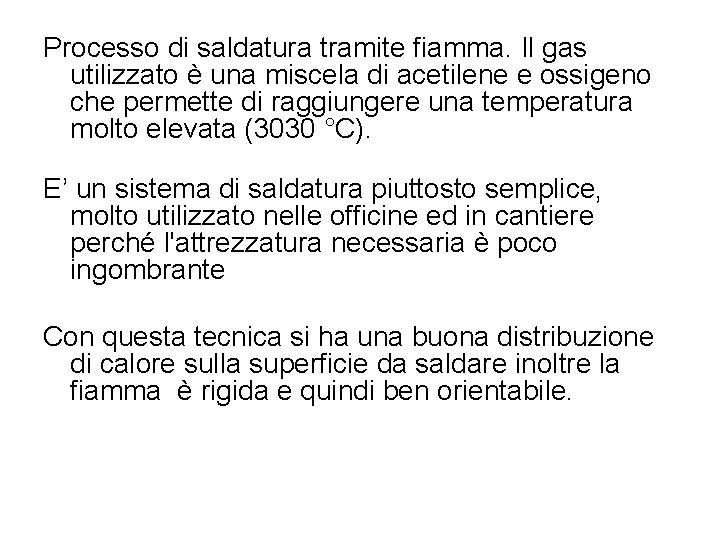 Processo di saldatura tramite fiamma. Il gas utilizzato è una miscela di acetilene e ossigeno che permette di raggiungere una temperatura molto elevata (3030 °C).

E’ un sistema di saldatura piuttosto semplice, molto utilizzato nelle officine ed in cantiere perché l'attrezzatura necessaria è poco ingombrante

Con questa tecnica si ha una buona distribuzione di calore sulla superficie da saldare inoltre la fiamma è rigida e quindi ben orientabile.